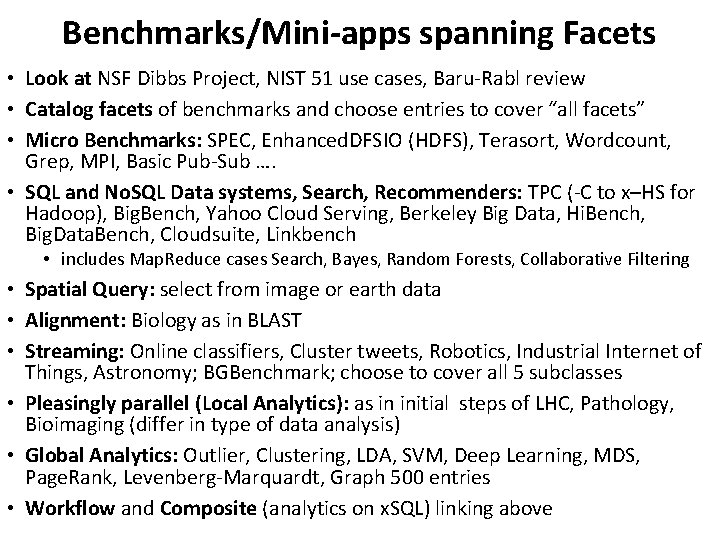 Benchmarks/Mini-apps spanning Facets

• Look at NSF Dibbs Project, NIST 51 use cases, Baru-Rabl review
• Catalog facets of benchmarks and choose entries to cover "all facets"
• Micro Benchmarks: SPEC, EnhancedDFSIO (HDFS), Terasort, Wordcount, Grep, MPI, Basic Pub-Sub ….
• SQL and NoSQL Data systems, Search, Recommenders: TPC (-C to x–HS for Hadoop), BigBench, Yahoo Cloud Serving, Berkeley Big Data, HiBench, BigDataBench, Cloudsuite, Linkbench
  • includes MapReduce cases Search, Bayes, Random Forests, Collaborative Filtering
• Spatial Query: select from image or earth data
• Alignment: Biology as in BLAST
• Streaming: Online classifiers, Cluster tweets, Robotics, Industrial Internet of Things, Astronomy; BGBenchmark; choose to cover all 5 subclasses
• Pleasingly parallel (Local Analytics): as in initial steps of LHC, Pathology, Bioimaging (differ in type of data analysis)
• Global Analytics: Outlier, Clustering, LDA, SVM, Deep Learning, MDS, PageRank, Levenberg-Marquardt, Graph 500 entries
• Workflow and Composite (analytics on xSQL) linking above